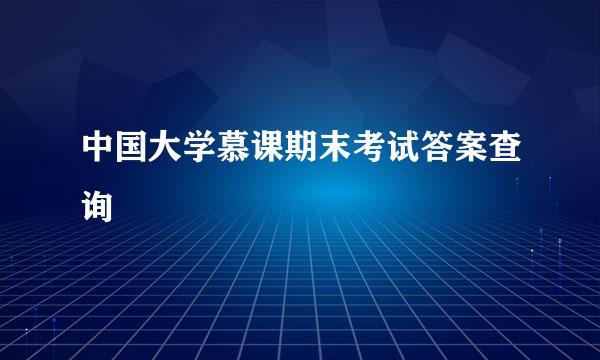 中国大学慕课期末考试答案查询